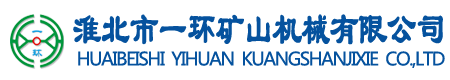 一
环

淮北市一环矿山机械有限公司
HUAIBEISHI YIHUAN KUANGSHANJIXIE CO.,LTD